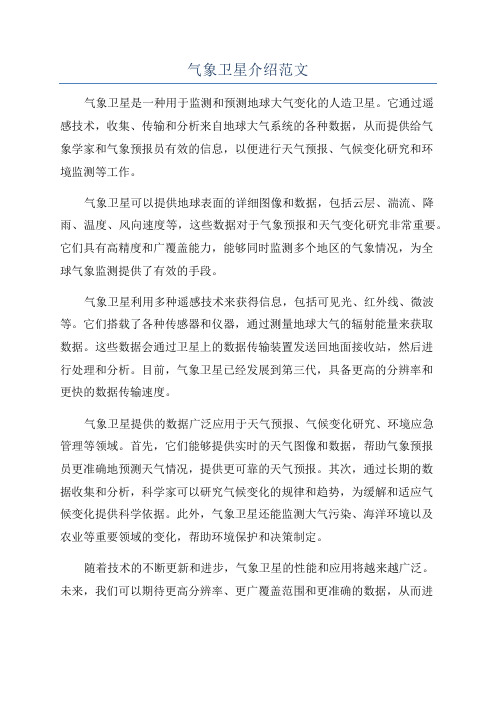 气象卫星介绍范文

气象卫星是一种用于监测和预测地球大气变化的人造卫星。它通过遥感技术，收集、传输和分析来自地球大气系统的各种数据，从而提供给气象学家和气象预报员有效的信息，以便进行天气预报、气候变化研究和环境监测等工作。

气象卫星可以提供地球表面的详细图像和数据，包括云层、湍流、降雨、温度、风向速度等，这些数据对于气象预报和天气变化研究非常重要。它们具有高精度和广覆盖能力，能够同时监测多个地区的气象情况，为全球气象监测提供了有效的手段。

气象卫星利用多种遥感技术来获得信息，包括可见光、红外线、微波等。它们搭载了各种传感器和仪器，通过测量地球大气的辐射能量来获取数据。这些数据会通过卫星上的数据传输装置发送回地面接收站，然后进行处理和分析。目前，气象卫星已经发展到第三代，具备更高的分辨率和更快的数据传输速度。

气象卫星提供的数据广泛应用于天气预报、气候变化研究、环境应急管理等领域。首先，它们能够提供实时的天气图像和数据，帮助气象预报员更准确地预测天气情况，提供更可靠的天气预报。其次，通过长期的数据收集和分析，科学家可以研究气候变化的规律和趋势，为缓解和适应气候变化提供科学依据。此外，气象卫星还能监测大气污染、海洋环境以及农业等重要领域的变化，帮助环境保护和决策制定。

随着技术的不断更新和进步，气象卫星的性能和应用将越来越广泛。未来，我们可以期待更高分辨率、更广覆盖范围和更准确的数据，从而进